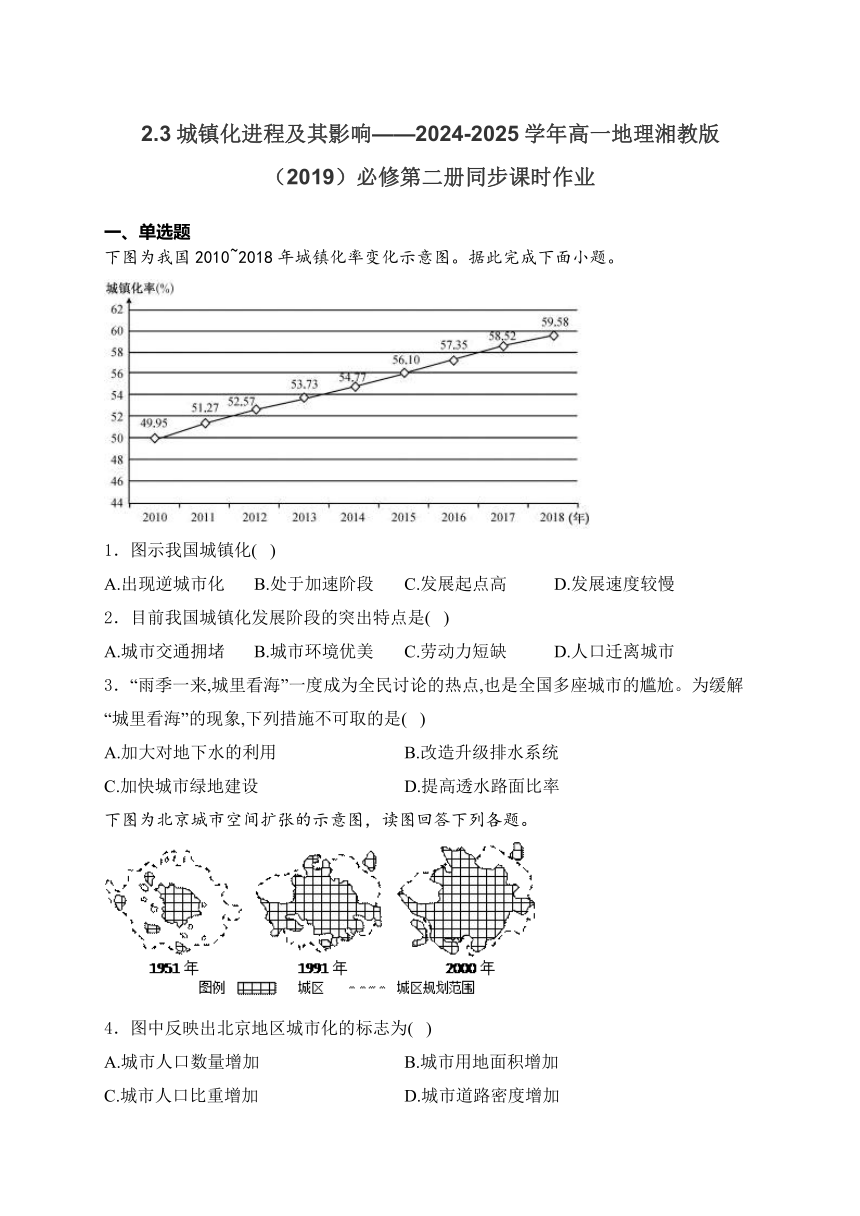 2.3 城镇化进程及其影响——2024-2025 学年高一地理湘教版（2019）必修第二册同步课时作业

一、单选题

下图为我国 2010~2018 年城镇化率变化示意图。据此完成下面小题。

城镇化率(%)
62
60
58
56
54
52
50
48
46
44
49.95
51.27
52.57
53.73
54.77
56.10
57.35
58.52
59.58
2010 2011 2012 2013 2014 2015 2016 2017 2018 (年)

1．图示我国城镇化( )

A.出现逆城市化　B.处于加速阶段　C.发展起点高　D.发展速度较慢

2．目前我国城镇化发展阶段的突出特点是( )

A.城市交通拥堵　B.城市环境优美　C.劳动力短缺　D.人口迁离城市

3．“雨季一来,城里看海”一度成为全民讨论的热点,也是全国多座城市的尴尬。为缓解“城里看海”的现象,下列措施不可取的是( )

A.加大对地下水的利用　B.改造升级排水系统

C.加快城市绿地建设　D.提高透水路面比率

下图为北京城市空间扩张的示意图，读图回答下列各题。

1951 年　1991 年　2000 年
图例　城区　城区规划范围

4．图中反映出北京地区城市化的标志为( )

A.城市人口数量增加　B.城市用地面积增加

C.城市人口比重增加　D.城市道路密度增加